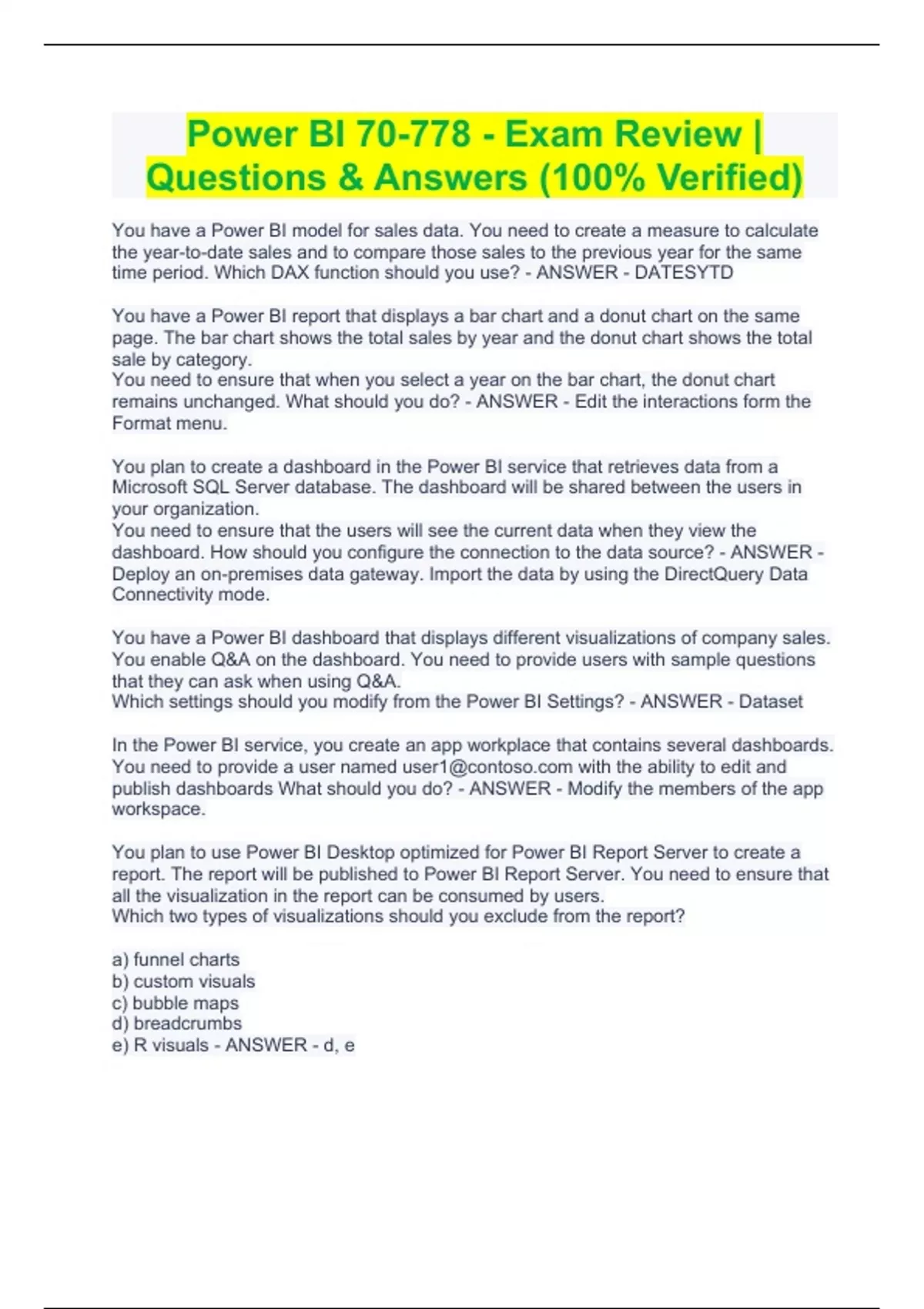 Power BI 70-778 - Exam Review | Questions & Answers (100% Verified)

You have a Power BI model for sales data. You need to create a measure to calculate the year-to-date sales and to compare those sales to the previous year for the same time period. Which DAX function should you use? - ANSWER - DATESYTD

You have a Power BI report that displays a bar chart and a donut chart on the same page. The bar chart shows the total sales by year and the donut chart shows the total sale by category.
You need to ensure that when you select a year on the bar chart, the donut chart remains unchanged. What should you do? - ANSWER - Edit the interactions form the Format menu.

You plan to create a dashboard in the Power BI service that retrieves data from a Microsoft SQL Server database. The dashboard will be shared between the users in your organization.
You need to ensure that the users will see the current data when they view the dashboard. How should you configure the connection to the data source? - ANSWER - Deploy an on-premises data gateway. Import the data by using the DirectQuery Data Connectivity mode.

You have a Power BI dashboard that displays different visualizations of company sales. You enable Q&A on the dashboard. You need to provide users with sample questions that they can ask when using Q&A.
Which settings should you modify from the Power BI Settings? - ANSWER - Dataset

In the Power BI service, you create an app workplace that contains several dashboards. You need to provide a user named user1@contoso.com with the ability to edit and publish dashboards What should you do? - ANSWER - Modify the members of the app workspace.

You plan to use Power BI Desktop optimized for Power BI Report Server to create a report. The report will be published to Power BI Report Server. You need to ensure that all the visualization in the report can be consumed by users.
Which two types of visualizations should you exclude from the report?

a) funnel charts
b) custom visuals
c) bubble maps
d) breadcrumbs
e) R visuals - ANSWER - d, e